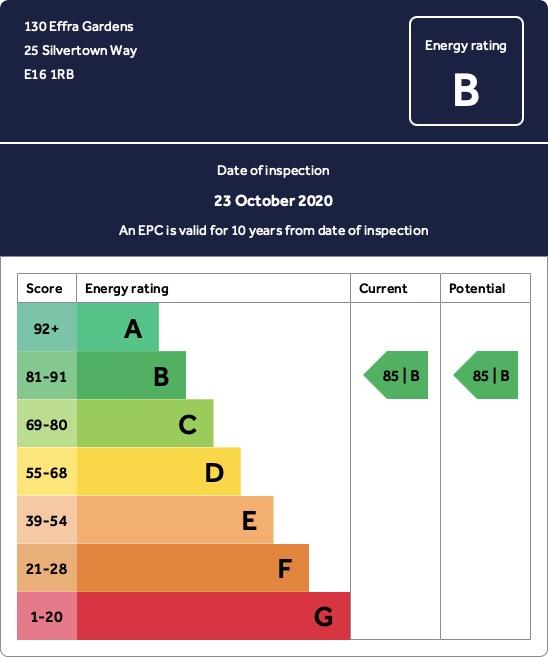 130 Effra Gardens
25 Silvertown Way
E16 1RB

Energy rating
B

Date of inspection
23 October 2020
An EPC is valid for 10 years from date of inspection

| Score | Energy rating | Current | Potential |
|---|---|---|---|
| 92+ | A | | |
| 81-91 | B | 85 \| B | 85 \| B |
| 69-80 | C | | |
| 55-68 | D | | |
| 39-54 | E | | |
| 21-28 | F | | |
| 1-20 | G | | |